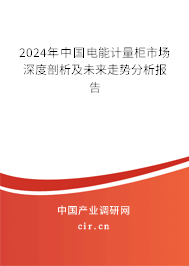 2024年中国电能计量柜市场深度剖析及未来走势分析报告

中国产业调研网

cir.cn